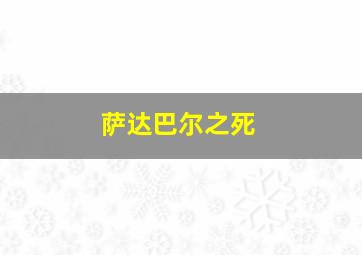 萨达巴尔之死